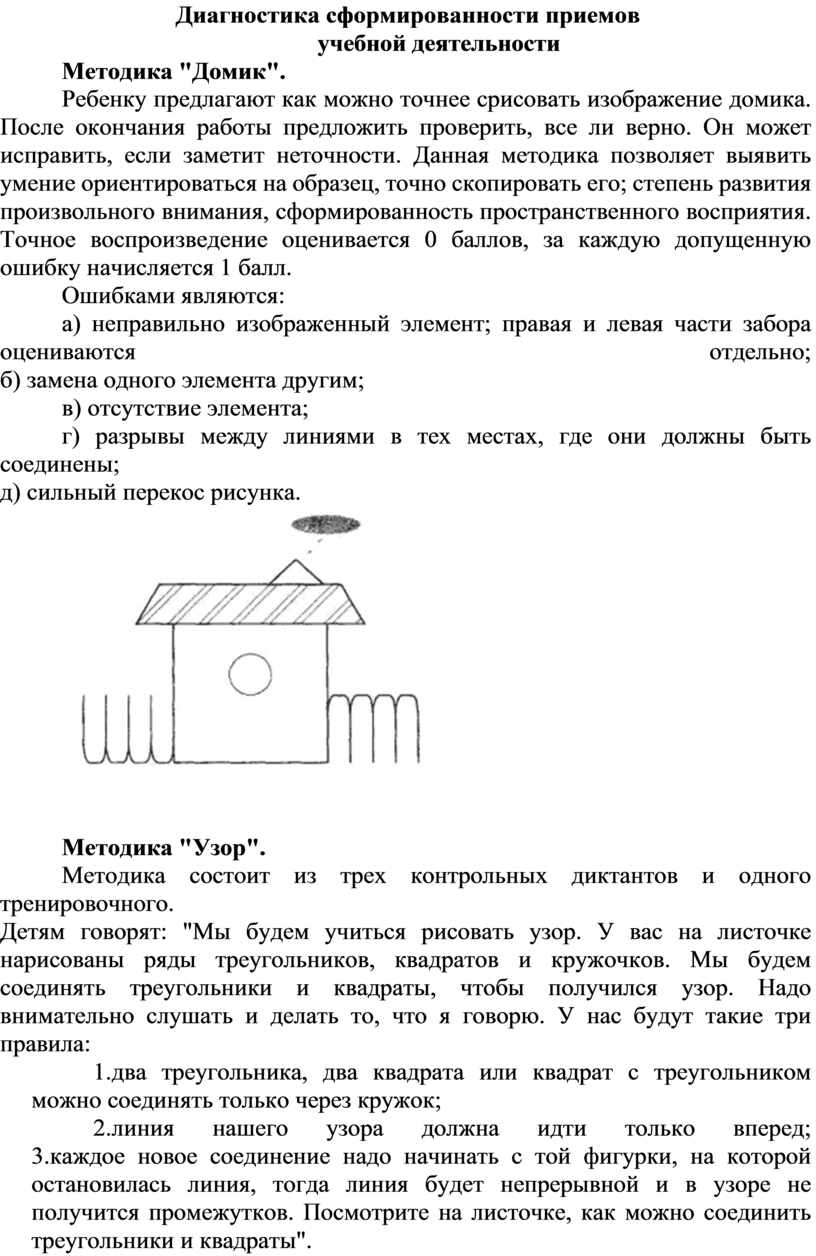 Диагностика сформированности приемов учебной деятельности

Методика "Домик".

Ребенку предлагают как можно точнее срисовать изображение домика. После окончания работы предложить проверить, все ли верно. Он может исправить, если заметит неточности. Данная методика позволяет выявить умение ориентироваться на образец, точно скопировать его; степень развития произвольного внимания, сформированность пространственного восприятия. Точное воспроизведение оценивается 0 баллов, за каждую допущенную ошибку начисляется 1 балл.

Ошибками являются:

а) неправильно изображенный элемент; правая и левая части забора оцениваются отдельно;
б) замена одного элемента другим;

в) отсутствие элемента;

г) разрывы между линиями в тех местах, где они должны быть соединены;
д) сильный перекос рисунка.

Методика "Узор".

Методика состоит из трех контрольных диктантов и одного тренировочного.
Детям говорят: "Мы будем учиться рисовать узор. У вас на листочке нарисованы ряды треугольников, квадратов и кружочков. Мы будем соединять треугольники и квадраты, чтобы получился узор. Надо внимательно слушать и делать то, что я говорю. У нас будут такие три правила:

1.два треугольника, два квадрата или квадрат с треугольником можно соединять только через кружок;

2.линия нашего узора должна идти только вперед;
3.каждое новое соединение надо начинать с той фигурки, на которой остановилась линия, тогда линия будет непрерывной и в узоре не получится промежутков. Посмотрите на листочке, как можно соединить треугольники и квадраты".